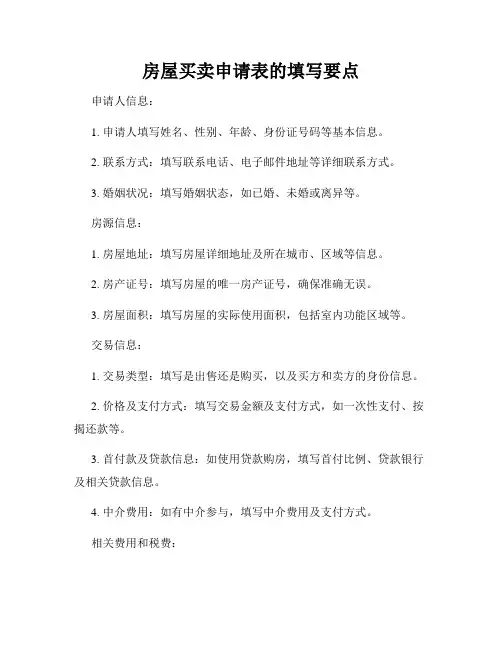 房屋买卖申请表的填写要点

申请人信息：

1. 申请人填写姓名、性别、年龄、身份证号码等基本信息。

2. 联系方式：填写联系电话、电子邮件地址等详细联系方式。

3. 婚姻状况：填写婚姻状态，如已婚、未婚或离异等。

房源信息：

1. 房屋地址：填写房屋详细地址及所在城市、区域等信息。

2. 房产证号：填写房屋的唯一房产证号，确保准确无误。

3. 房屋面积：填写房屋的实际使用面积，包括室内功能区域等。

交易信息：

1. 交易类型：填写是出售还是购买，以及买方和卖方的身份信息。

2. 价格及支付方式：填写交易金额及支付方式，如一次性支付、按揭还款等。

3. 首付款及贷款信息：如使用贷款购房，填写首付比例、贷款银行及相关贷款信息。

4. 中介费用：如有中介参与，填写中介费用及支付方式。

相关费用和税费：